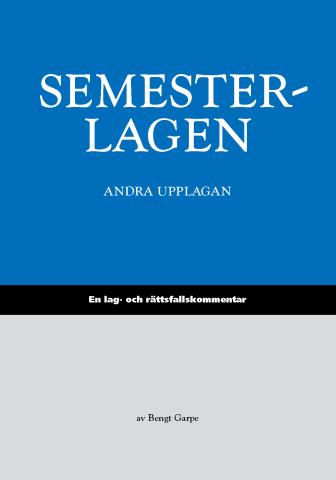 SEMESTER-
LAGEN

ANDRA UPPLAGAN

En lag- och rättsfallskommentar

av Bengt Garpe